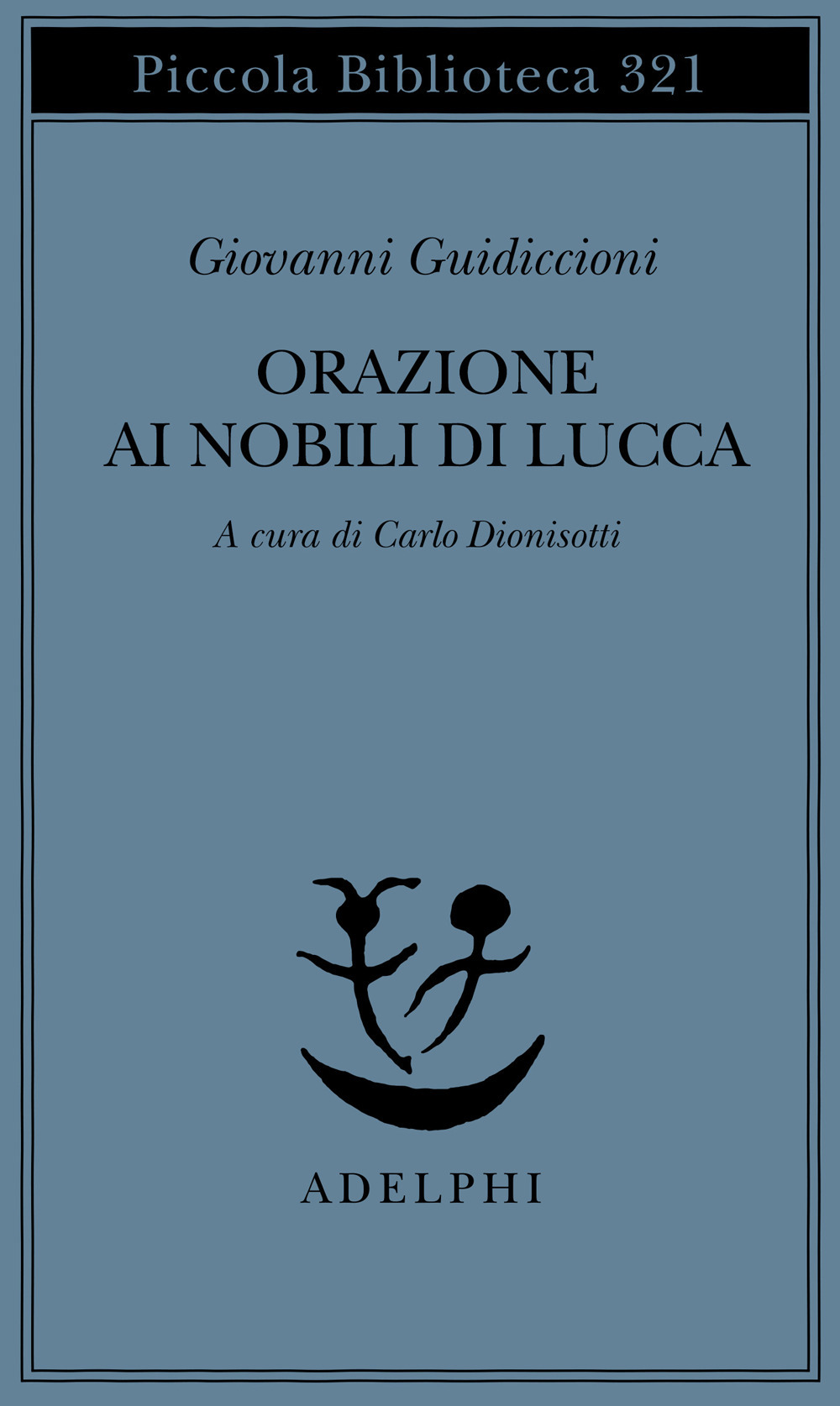 Piccola Biblioteca 321

Giovanni Guidiccioni

ORAZIONE
AI NOBILI DI LUCCA

A cura di Carlo Dionisotti

ADELPHI